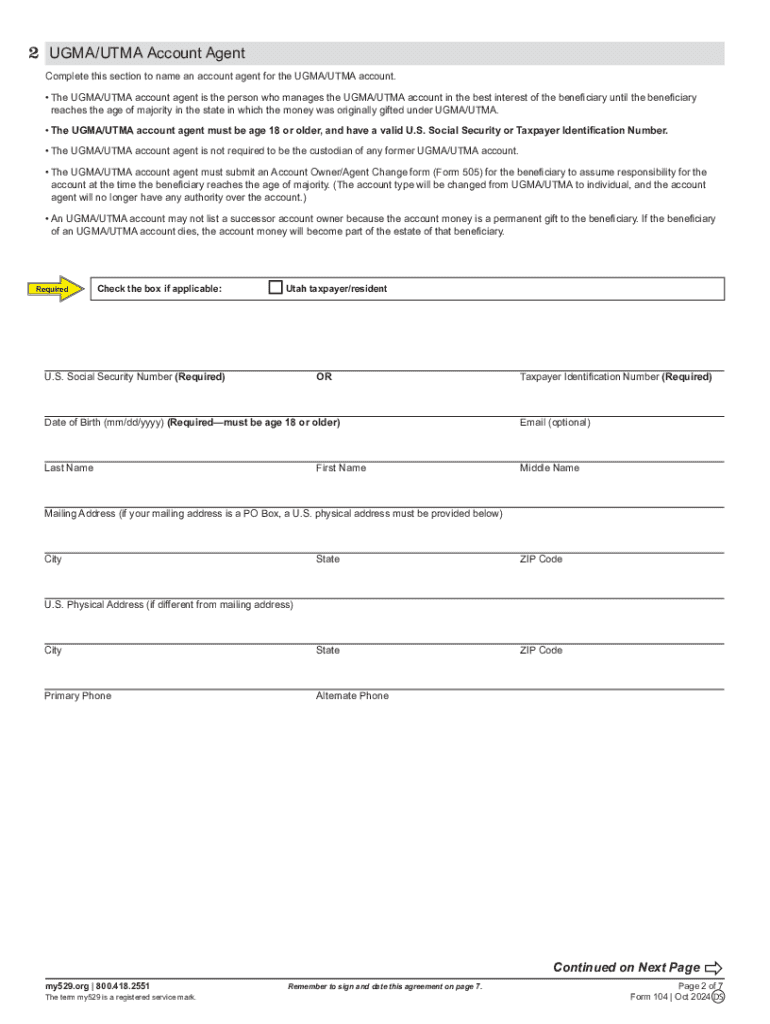 2 UGMA/UTMA Account Agent

Complete this section to name an account agent for the UGMA/UTMA account.

• The UGMA/UTMA account agent is the person who manages the UGMA/UTMA account in the best interest of the beneficiary until the beneficiary reaches the age of majority in the state in which the money was originally gifted under UGMA/UTMA.

• The UGMA/UTMA account agent must be age 18 or older, and have a valid U.S. Social Security or Taxpayer Identification Number.

• The UGMA/UTMA account agent is not required to be the custodian of any former UGMA/UTMA account.

• The UGMA/UTMA account agent must submit an Account Owner/Agent Change form (Form 505) for the beneficiary to assume responsibility for the account at the time the beneficiary reaches the age of majority. (The account type will be changed from UGMA/UTMA to individual, and the account agent will no longer have any authority over the account.)

• An UGMA/UTMA account may not list a successor account owner because the account money is a permanent gift to the beneficiary. If the beneficiary of an UGMA/UTMA account dies, the account money will become part of the estate of that beneficiary.

Required

Check the box if applicable: Utah taxpayer/resident

U.S. Social Security Number (Required) OR Taxpayer Identification Number (Required)

Date of Birth (mm/dd/yyyy) (Required—must be age 18 or older) Email (optional)

Last Name First Name Middle Name

Mailing Address (if your mailing address is a PO Box, a U.S. physical address must be provided below)

City State ZIP Code

U.S. Physical Address (if different from mailing address)

City State ZIP Code

Primary Phone Alternate Phone

Continued on Next Page

my529.org | 800.418.2551
The term my529 is a registered service mark.

Remember to sign and date this agreement on page 7.

Page 2 of 7
Form 104 | Oct 2024 DS